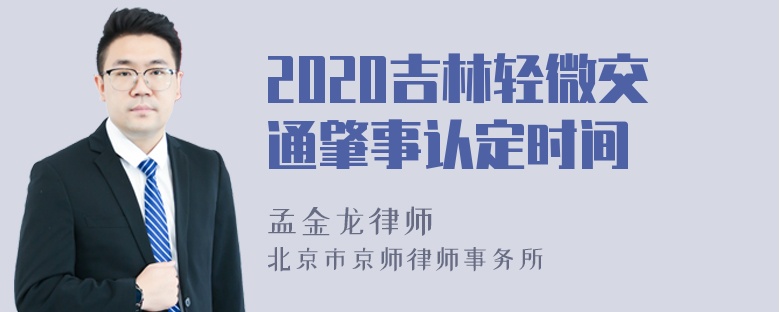 2020吉林轻微交通肇事认定时间

孟金龙律师
北京市京师律师事务所